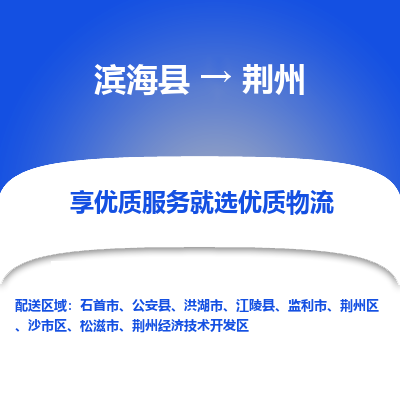 滨海县 → 荆州

享优质服务就选优质物流

配送区域：石首市、公安县、洪湖市、江陵县、监利市、荆州区、沙市区、松滋市、荆州经济技术开发区